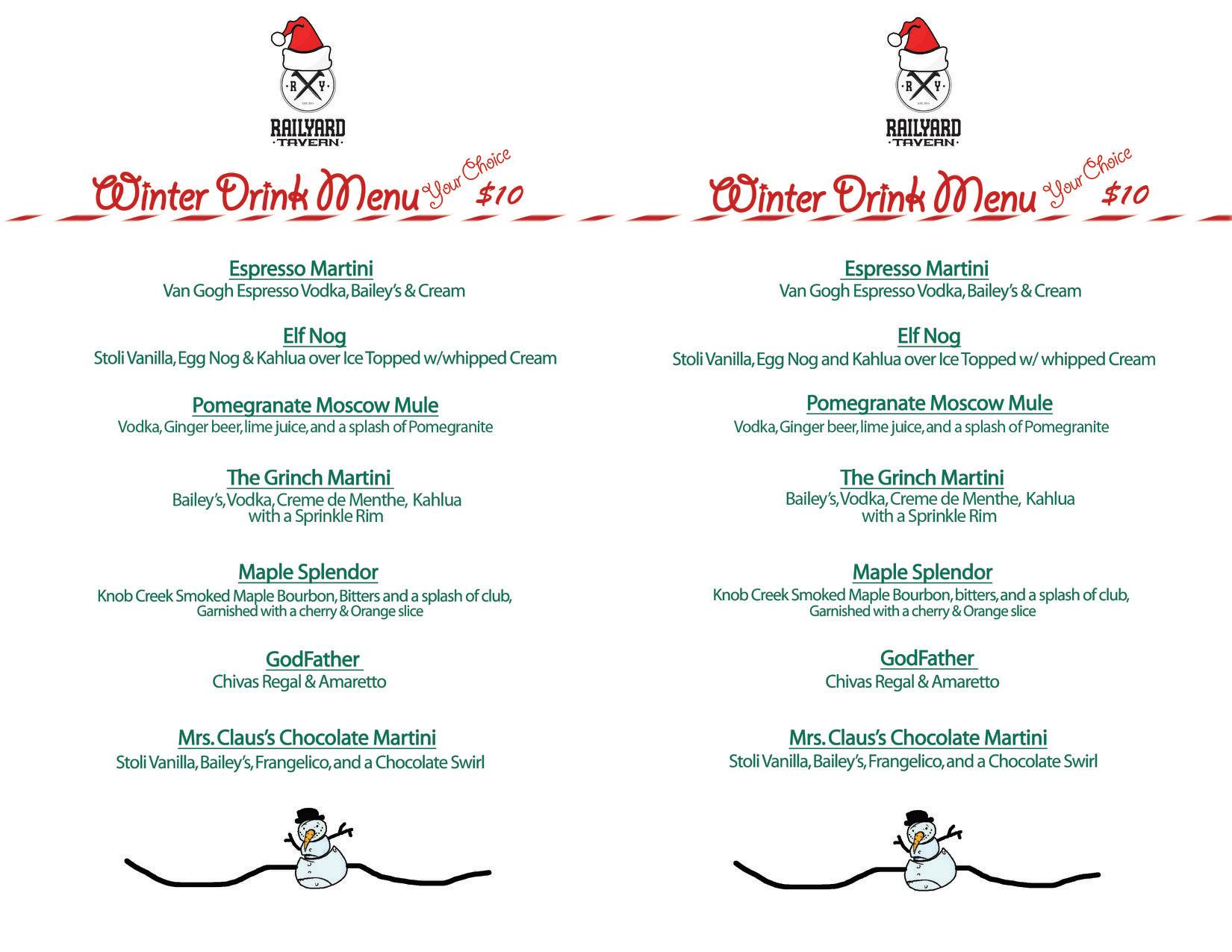 R Y
RAILYARD
TAVERN

Winter Drink Menu Your Choice $10

Espresso Martini
Van Gogh Espresso Vodka, Bailey's & Cream

Elf Nog
Stoli Vanilla, Egg Nog & Kahlua over Ice Topped w/whipped Cream

Pomegranate Moscow Mule
Vodka, Ginger beer, lime juice, and a splash of Pomegranite

The Grinch Martini
Bailey's, Vodka, Creme de Menthe, Kahlua with a Sprinkle Rim

Maple Splendor
Knob Creek Smoked Maple Bourbon, Bitters and a splash of club, Garnished with a cherry & Orange slice

GodFather
Chivas Regal & Amaretto

Mrs. Claus's Chocolate Martini
Stoli Vanilla, Bailey's, Frangelico, and a Chocolate Swirl

R Y
RAILYARD
TAVERN

Winter Drink Menu Your Choice $10

Espresso Martini
Van Gogh Espresso Vodka, Bailey's & Cream

Elf Nog
Stoli Vanilla, Egg Nog and Kahlua over Ice Topped w/ whipped Cream

Pomegranate Moscow Mule
Vodka, Ginger beer, lime juice, and a splash of Pomegranite

The Grinch Martini
Bailey's, Vodka, Creme de Menthe, Kahlua with a Sprinkle Rim

Maple Splendor
Knob Creek Smoked Maple Bourbon, bitters, and a splash of club, Garnished with a cherry & Orange slice

GodFather
Chivas Regal & Amaretto

Mrs. Claus's Chocolate Martini
Stoli Vanilla, Bailey's, Frangelico, and a Chocolate Swirl